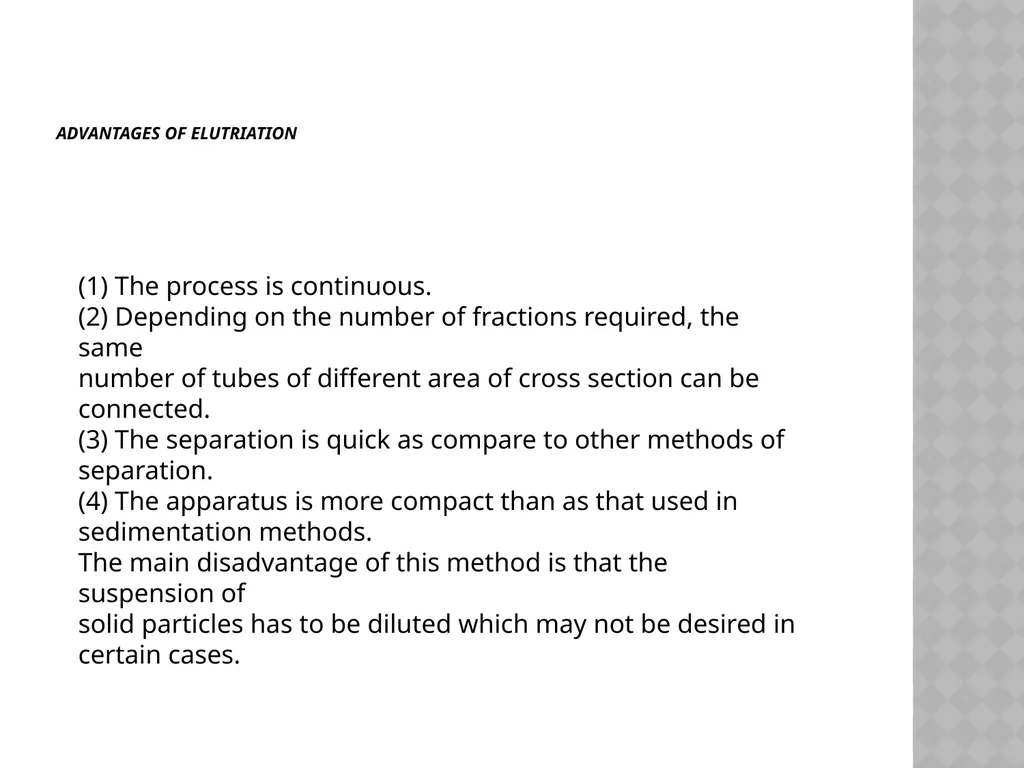 ADVANTAGES OF ELUTRIATION

(1) The process is continuous.
(2) Depending on the number of fractions required, the same
number of tubes of different area of cross section can be connected.
(3) The separation is quick as compare to other methods of separation.
(4) The apparatus is more compact than as that used in sedimentation methods.
The main disadvantage of this method is that the suspension of
solid particles has to be diluted which may not be desired in certain cases.